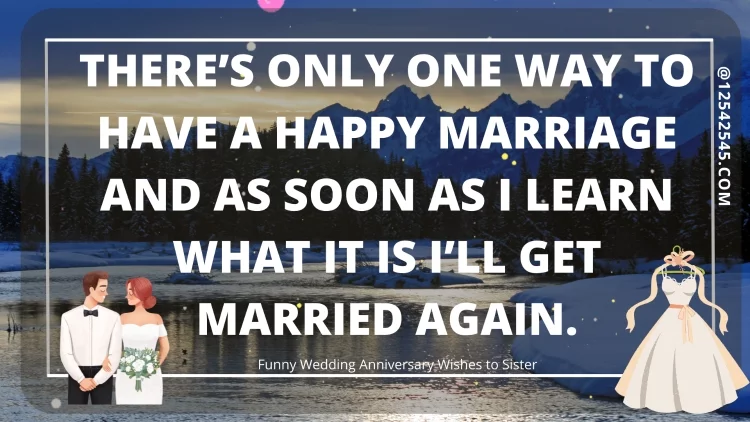 THERE'S ONLY ONE WAY TO HAVE A HAPPY MARRIAGE AND AS SOON AS I LEARN WHAT IT IS I'LL GET MARRIED AGAIN.

Funny Wedding Anniversary Wishes to Sister

@12542545.COM